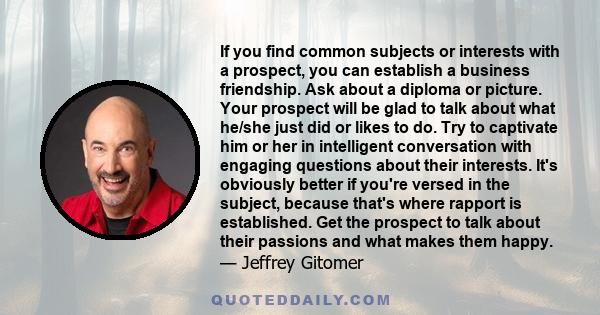 If you find common subjects or interests with a prospect, you can establish a business friendship. Ask about a diploma or picture. Your prospect will be glad to talk about what he/she just did or likes to do. Try to captivate him or her in intelligent conversation with engaging questions about their interests. It's obviously better if you're versed in the subject, because that's where rapport is established. Get the prospect to talk about their passions and what makes them happy.
— Jeffrey Gitomer

QUOTEDDAILY.COM